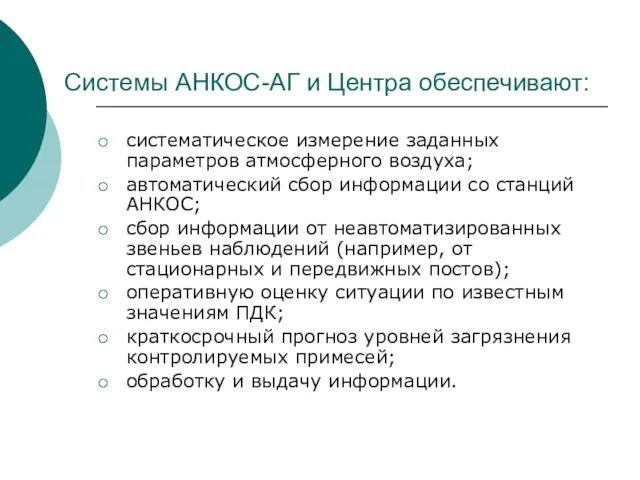 Системы АНКОС-АГ и Центра обеспечивают:

○ систематическое измерение заданных параметров атмосферного воздуха;
○ автоматический сбор информации со станций АНКОС;
○ сбор информации от неавтоматизированных звеньев наблюдений (например, от стационарных и передвижных постов);
○ оперативную оценку ситуации по известным значениям ПДК;
○ краткосрочный прогноз уровней загрязнения контролируемых примесей;
○ обработку и выдачу информации.